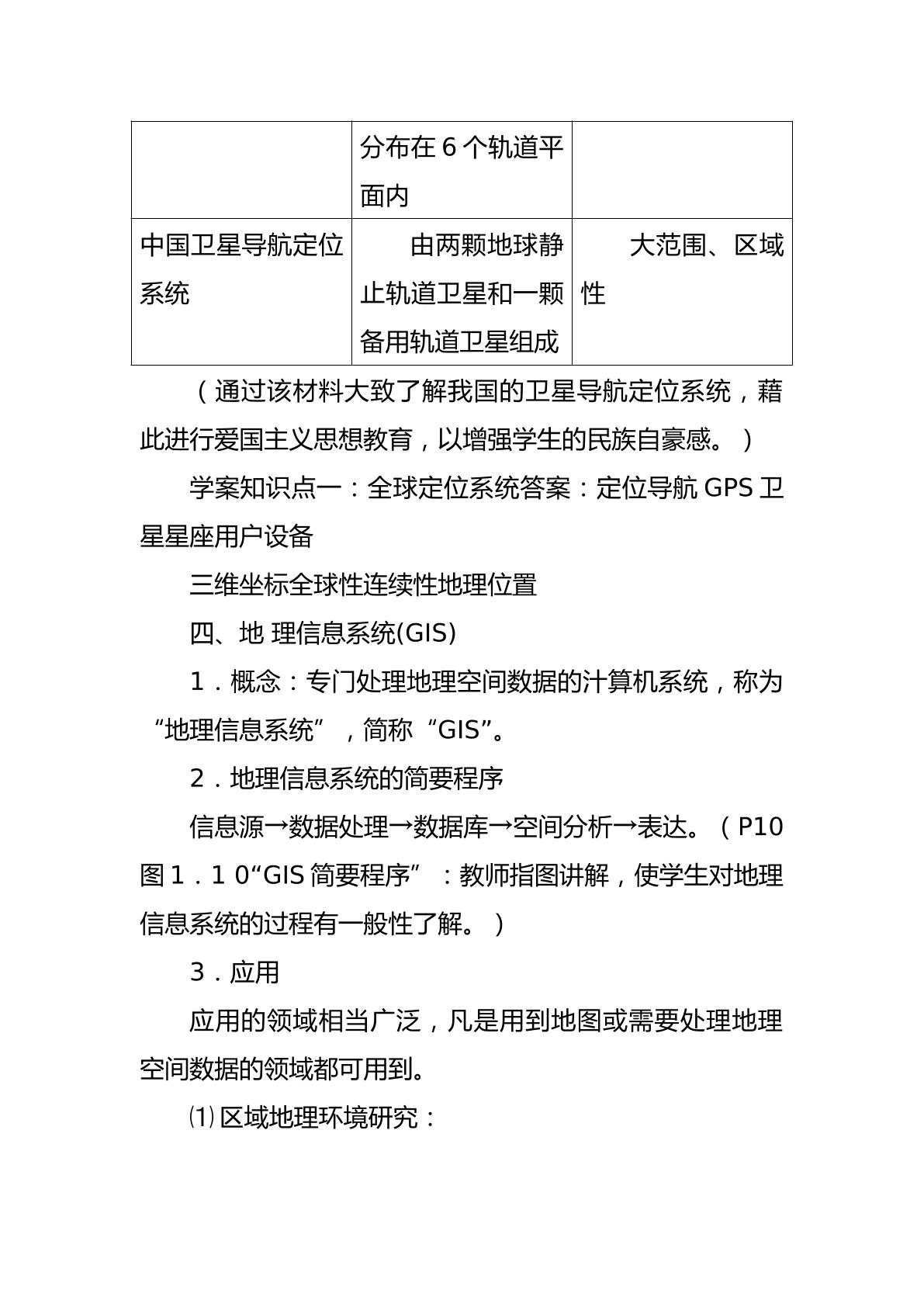 |  | 分布在6个轨道平面内 |  |
|---|---|---|
| 中国卫星导航定位系统 | 由两颗地球静止轨道卫星和一颗备用轨道卫星组成 | 大范围、区域性 |

（通过该材料大致了解我国的卫星导航定位系统，藉此进行爱国主义思想教育，以增强学生的民族自豪感。）

学案知识点一：全球定位系统答案：定位导航GPS卫星星座用户设备

三维坐标全球性连续性地理位置

四、地 理信息系统(GIS)

1．概念：专门处理地理空间数据的汁算机系统，称为“地理信息系统”，简称“GIS”。

2．地理信息系统的简要程序

信息源→数据处理→数据库→空间分析→表达。（P10图1．1 0“GIS简要程序”：教师指图讲解，使学生对地理信息系统的过程有一般性了解。）

3．应用

应用的领域相当广泛，凡是用到地图或需要处理地理空间数据的领域都可用到。

⑴区域地理环境研究：